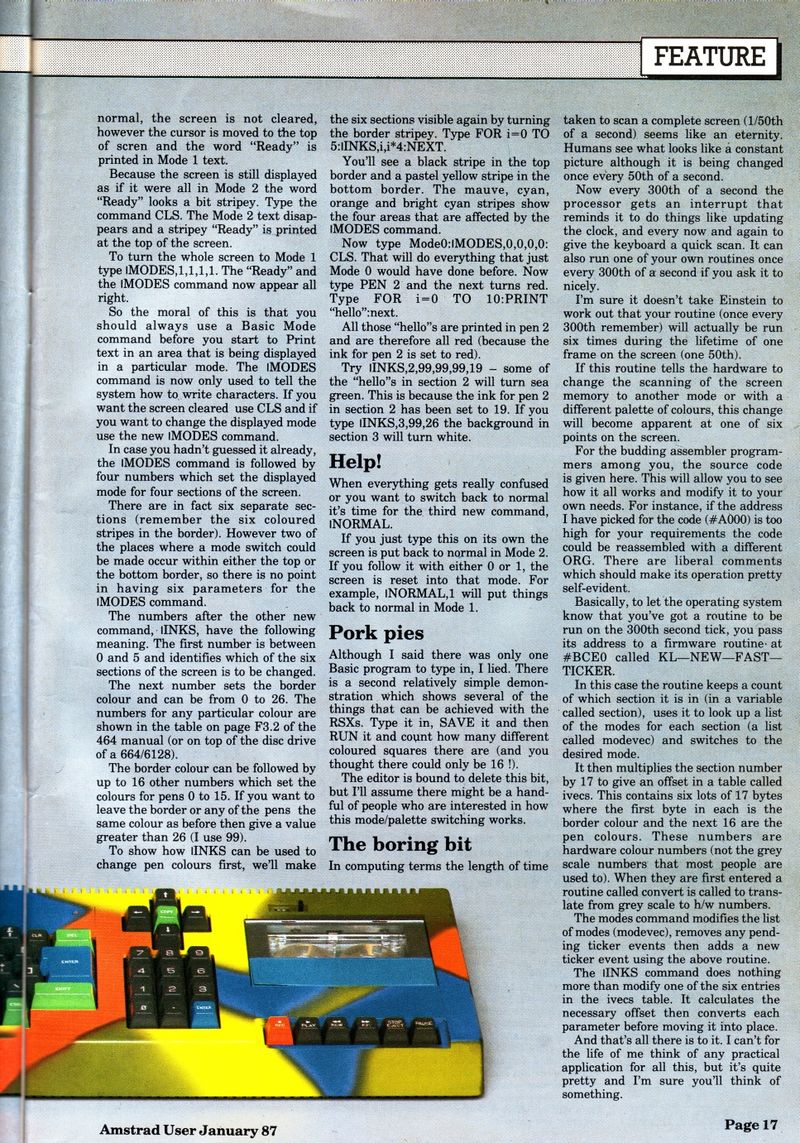 FEATURE

normal, the screen is not cleared, however the cursor is moved to the top of scren and the word "Ready" is printed in Mode 1 text.

Because the screen is still displayed as if it were all in Mode 2 the word "Ready" looks a bit stripey. Type the command CLS. The Mode 2 text disappears and a stripey "Ready" is printed at the top of the screen.

To turn the whole screen to Mode 1 type |MODES,1,1,1,1. The "Ready" and the |MODES command now appear all right.

So the moral of this is that you should always use a Basic Mode command before you start to Print text in an area that is being displayed in a particular mode. The |MODES command is now only used to tell the system how to write characters. If you want the screen cleared use CLS and if you want to change the displayed mode use the new |MODES command.

In case you hadn't guessed it already, the |MODES command is followed by four numbers which set the displayed mode for four sections of the screen.

There are in fact six separate sections (remember the six coloured stripes in the border). However two of the places where a mode switch could be made occur within either the top or the bottom border, so there is no point in having six parameters for the |MODES command.

The numbers after the other new command, |INKS, have the following meaning. The first number is between 0 and 5 and identifies which of the six sections of the screen is to be changed.

The next number sets the border colour and can be from 0 to 26. The numbers for any particular colour are shown in the table on page F3.2 of the 464 manual (or on top of the disc drive of a 664/6128).

The border colour can be followed by up to 16 other numbers which set the colours for pens 0 to 15. If you want to leave the border or any of the pens the same colour as before then give a value greater than 26 (I use 99).

To show how |INKS can be used to change pen colours first, we'll make the six sections visible again by turning the border stripey. Type FOR i=0 TO 5:|INKS,i,i*4:NEXT.

You'll see a black stripe in the top border and a pastel yellow stripe in the bottom border. The mauve, cyan, orange and bright cyan stripes show the four areas that are affected by the |MODES command.

Now type Mode0:|MODES,0,0,0,0: CLS. That will do everything that just Mode 0 would have done before. Now type PEN 2 and the next turns red. Type FOR i=0 TO 10:PRINT "hello":next.

All those "hello"s are printed in pen 2 and are therefore all red (because the ink for pen 2 is set to red).

Try |INKS,2,99,99,99,19 – some of the "hello"s in section 2 will turn sea green. This is because the ink for pen 2 in section 2 has been set to 19. If you type |INKS,3,99,26 the background in section 3 will turn white.

Help!

When everything gets really confused or you want to switch back to normal it's time for the third new command, |NORMAL.

If you just type this on its own the screen is put back to normal in Mode 2. If you follow it with either 0 or 1, the screen is reset into that mode. For example, |NORMAL,1 will put things back to normal in Mode 1.

Pork pies

Although I said there was only one Basic program to type in, I lied. There is a second relatively simple demonstration which shows several of the things that can be achieved with the RSXs. Type it in, SAVE it and then RUN it and count how many different coloured squares there are (and you thought there could only be 16 !).

The editor is bound to delete this bit, but I'll assume there might be a handful of people who are interested in how this mode/palette switching works.

The boring bit

In computing terms the length of time taken to scan a complete screen (1/50th of a second) seems like an eternity. Humans see what looks like a constant picture although it is being changed once every 50th of a second.

Now every 300th of a second the processor gets an interrupt that reminds it to do things like updating the clock, and every now and again to give the keyboard a quick scan. It can also run one of your own routines once every 300th of a second if you ask it to nicely.

I'm sure it doesn't take Einstein to work out that your routine (once every 300th remember) will actually be run six times during the lifetime of one frame on the screen (one 50th).

If this routine tells the hardware to change the scanning of the screen memory to another mode or with a different palette of colours, this change will become apparent at one of six points on the screen.

For the budding assembler programmers among you, the source code is given here. This will allow you to see how it all works and modify it to your own needs. For instance, if the address I have picked for the code (#A000) is too high for your requirements the code could be reassembled with a different ORG. There are liberal comments which should make its operation pretty self-evident.

Basically, to let the operating system know that you've got a routine to be run on the 300th second tick, you pass its address to a firmware routine at #BCE0 called KL—NEW—FAST—TICKER.

In this case the routine keeps a count of which section it is in (in a variable called section), uses it to look up a list of the modes for each section (a list called modevec) and switches to the desired mode.

It then multiplies the section number by 17 to give an offset in a table called ivecs. This contains six lots of 17 bytes where the first byte in each is the border colour and the next 16 are the pen colours. These numbers are hardware colour numbers (not the grey scale numbers that most people are used to). When they are first entered a routine called convert is called to translate from grey scale to h/w numbers.

The modes command modifies the list of modes (modevec), removes any pending ticker events then adds a new ticker event using the above routine.

The |INKS command does nothing more than modify one of the six entries in the ivecs table. It calculates the necessary offset then converts each parameter before moving it into place.

And that's all there is to it. I can't for the life of me think of any practical application for all this, but it's quite pretty and I'm sure you'll think of something.

Amstrad User January 87

Page 17